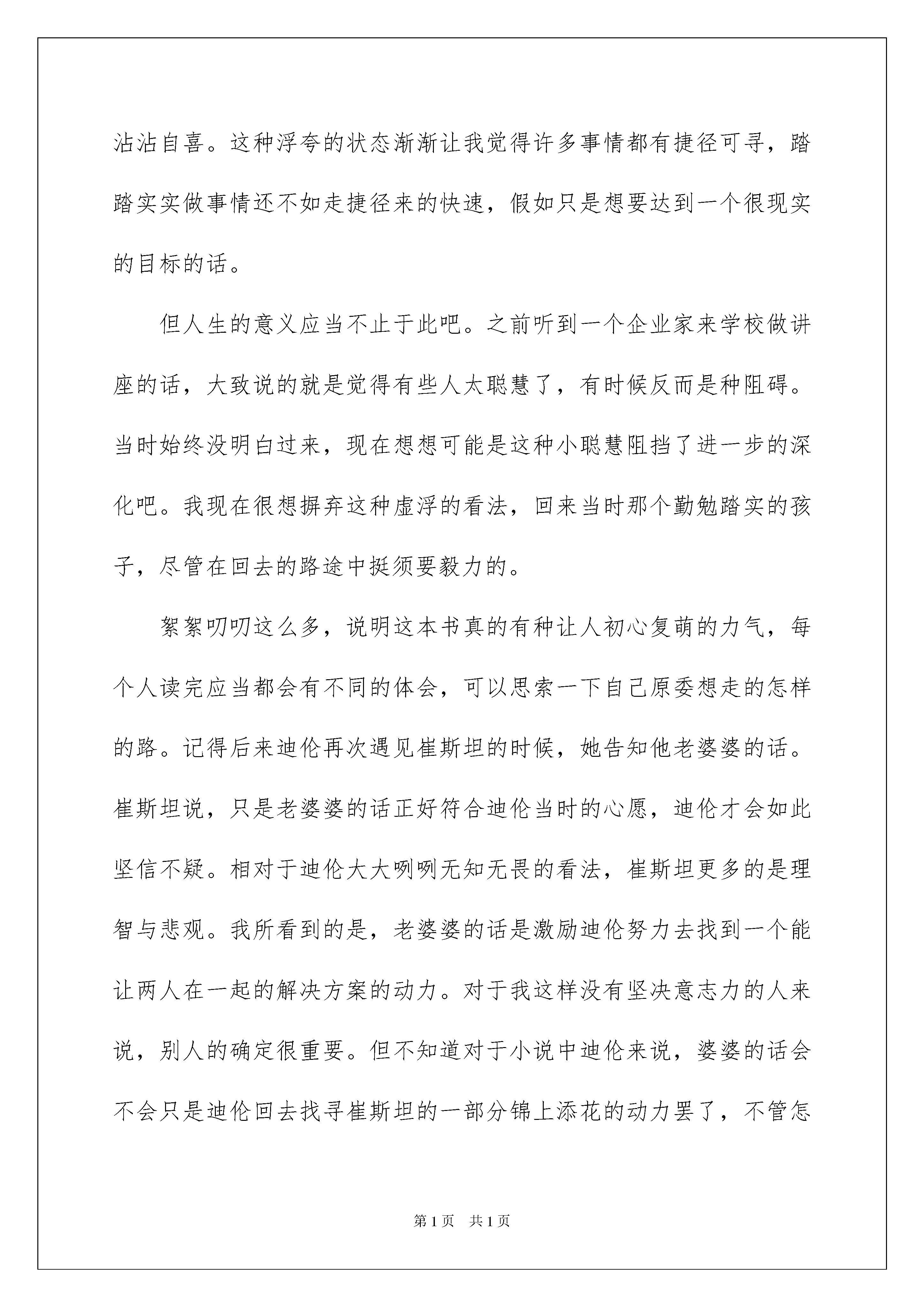 沾沾自喜。这种浮夸的状态渐渐让我觉得许多事情都有捷径可寻，踏踏实实做事情还不如走捷径来的快速，假如只是想要达到一个很现实的目标的话。

但人生的意义应当不止于此吧。之前听到一个企业家来学校做讲座的话，大致说的就是觉得有些人太聪慧了，有时候反而是种阻碍。当时始终没明白过来，现在想想可能是这种小聪慧阻挡了进一步的深化吧。我现在很想摒弃这种虚浮的看法，回来当时那个勤勉踏实的孩子，尽管在回去的路途中挺须要毅力的。

絮絮叨叨这么多，说明这本书真的有种让人初心复萌的力气，每个人读完应当都会有不同的体会，可以思索一下自己原委想走的怎样的路。记得后来迪伦再次遇见崔斯坦的时候，她告知他老婆婆的话。崔斯坦说，只是老婆婆的话正好符合迪伦当时的心愿，迪伦才会如此坚信不疑。相对于迪伦大大咧咧无知无畏的看法，崔斯坦更多的是理智与悲观。我所看到的是，老婆婆的话是激励迪伦努力去找到一个能让两人在一起的解决方案的动力。对于我这样没有坚决意志力的人来说，别人的确定很重要。但不知道对于小说中迪伦来说，婆婆的话会不会只是迪伦回去找寻崔斯坦的一部分锦上添花的动力罢了，不管怎

第1页 共1页